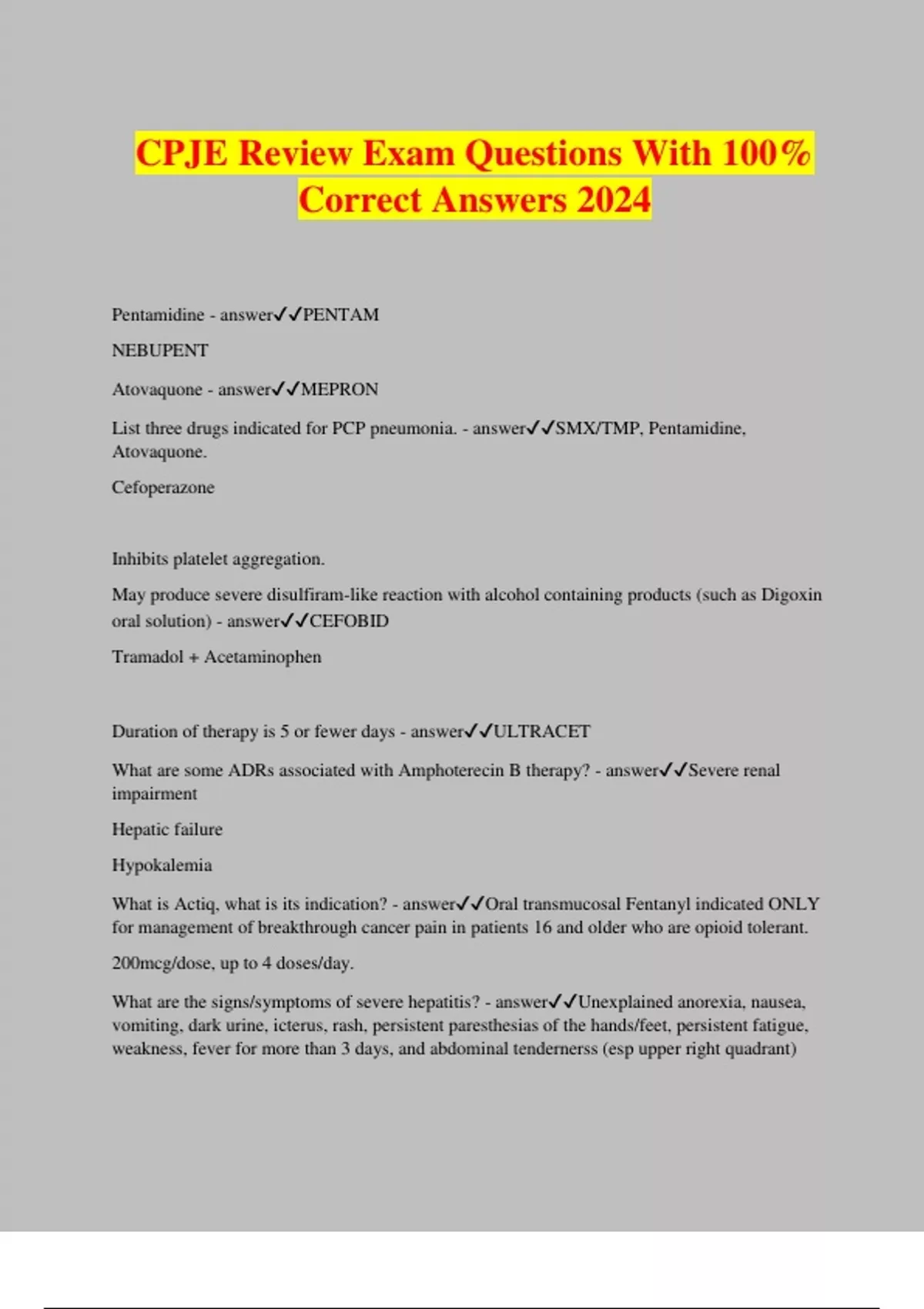 CPJE Review Exam Questions With 100% Correct Answers 2024

Pentamidine - answer✓✓PENTAM

NEBUPENT

Atovaquone - answer✓✓MEPRON

List three drugs indicated for PCP pneumonia. - answer✓✓SMX/TMP, Pentamidine, Atovaquone.

Cefoperazone

Inhibits platelet aggregation.

May produce severe disulfiram-like reaction with alcohol containing products (such as Digoxin oral solution) - answer✓✓CEFOBID

Tramadol + Acetaminophen

Duration of therapy is 5 or fewer days - answer✓✓ULTRACET

What are some ADRs associated with Amphoterecin B therapy? - answer✓✓Severe renal impairment

Hepatic failure

Hypokalemia

What is Actiq, what is its indication? - answer✓✓Oral transmucosal Fentanyl indicated ONLY for management of breakthrough cancer pain in patients 16 and older who are opioid tolerant.

200mcg/dose, up to 4 doses/day.

What are the signs/symptoms of severe hepatitis? - answer✓✓Unexplained anorexia, nausea, vomiting, dark urine, icterus, rash, persistent paresthesias of the hands/feet, persistent fatigue, weakness, fever for more than 3 days, and abdominal tendernerss (esp upper right quadrant)